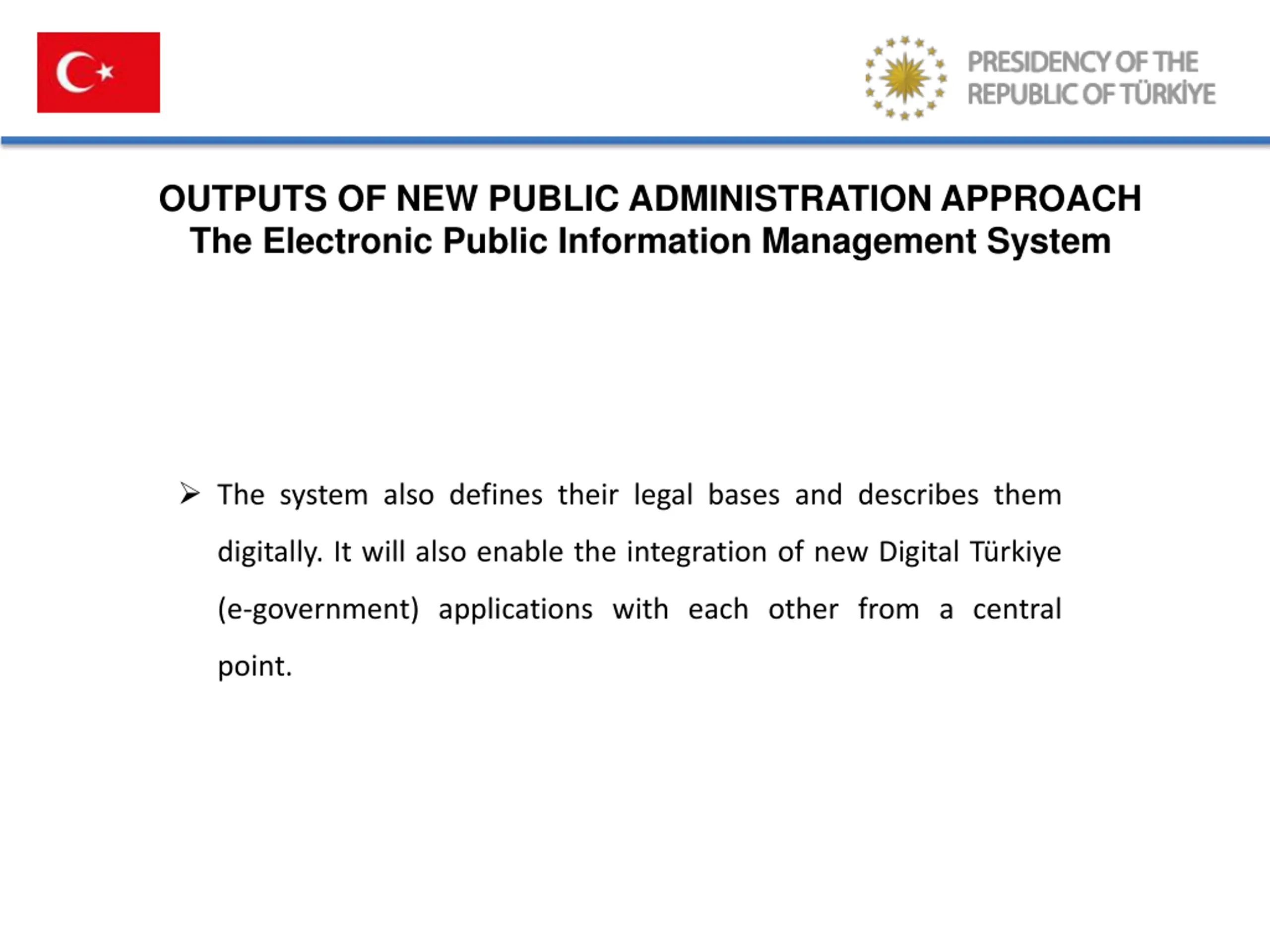 PRESIDENCY OF THE
REPUBLIC OF TÜRKİYE

OUTPUTS OF NEW PUBLIC ADMINISTRATION APPROACH
The Electronic Public Information Management System

➢ The system also defines their legal bases and describes them digitally. It will also enable the integration of new Digital Türkiye (e-government) applications with each other from a central point.